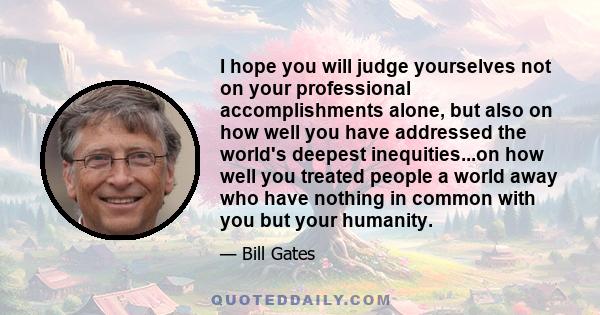 I hope you will judge yourselves not on your professional accomplishments alone, but also on how well you have addressed the world's deepest inequities...on how well you treated people a world away who have nothing in common with you but your humanity.

— Bill Gates

QUOTEDDAILY.COM